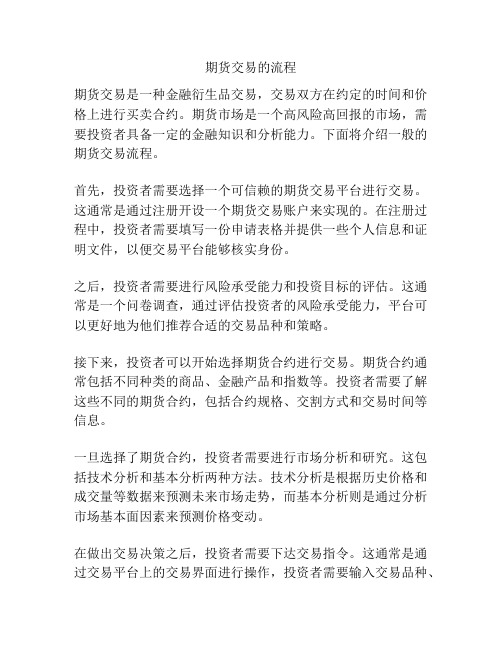 期货交易的流程

期货交易是一种金融衍生品交易，交易双方在约定的时间和价格上进行买卖合约。期货市场是一个高风险高回报的市场，需要投资者具备一定的金融知识和分析能力。下面将介绍一般的期货交易流程。

首先，投资者需要选择一个可信赖的期货交易平台进行交易。这通常是通过注册开设一个期货交易账户来实现的。在注册过程中，投资者需要填写一份申请表格并提供一些个人信息和证明文件，以便交易平台能够核实身份。

之后，投资者需要进行风险承受能力和投资目标的评估。这通常是一个问卷调查，通过评估投资者的风险承受能力，平台可以更好地为他们推荐合适的交易品种和策略。

接下来，投资者可以开始选择期货合约进行交易。期货合约通常包括不同种类的商品、金融产品和指数等。投资者需要了解这些不同的期货合约，包括合约规格、交割方式和交易时间等信息。

一旦选择了期货合约，投资者需要进行市场分析和研究。这包括技术分析和基本分析两种方法。技术分析是根据历史价格和成交量等数据来预测未来市场走势，而基本分析则是通过分析市场基本面因素来预测价格变动。

在做出交易决策之后，投资者需要下达交易指令。这通常是通过交易平台上的交易界面进行操作，投资者需要输入交易品种、